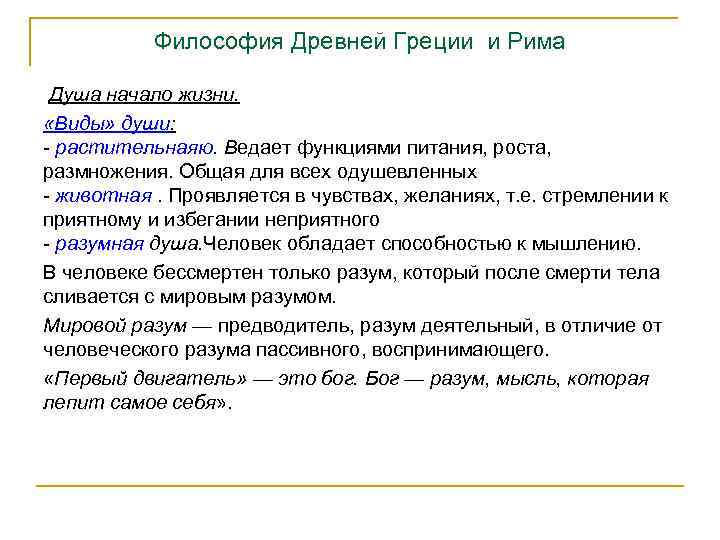 Философия Древней Греции и Рима

Душа начало жизни.

«Виды» души:
- растительнаяю. Ведает функциями питания, роста, размножения. Общая для всех одушевленных
- животная . Проявляется в чувствах, желаниях, т.е. стремлении к приятному и избегании неприятного
- разумная душа.Человек обладает способностью к мышлению.

В человеке бессмертен только разум, который после смерти тела сливается с мировым разумом.

Мировой разум — предводитель, разум деятельный, в отличие от человеческого разума пассивного, воспринимающего.

«Первый двигатель» — это бог. Бог — разум, мысль, которая лепит самое себя».